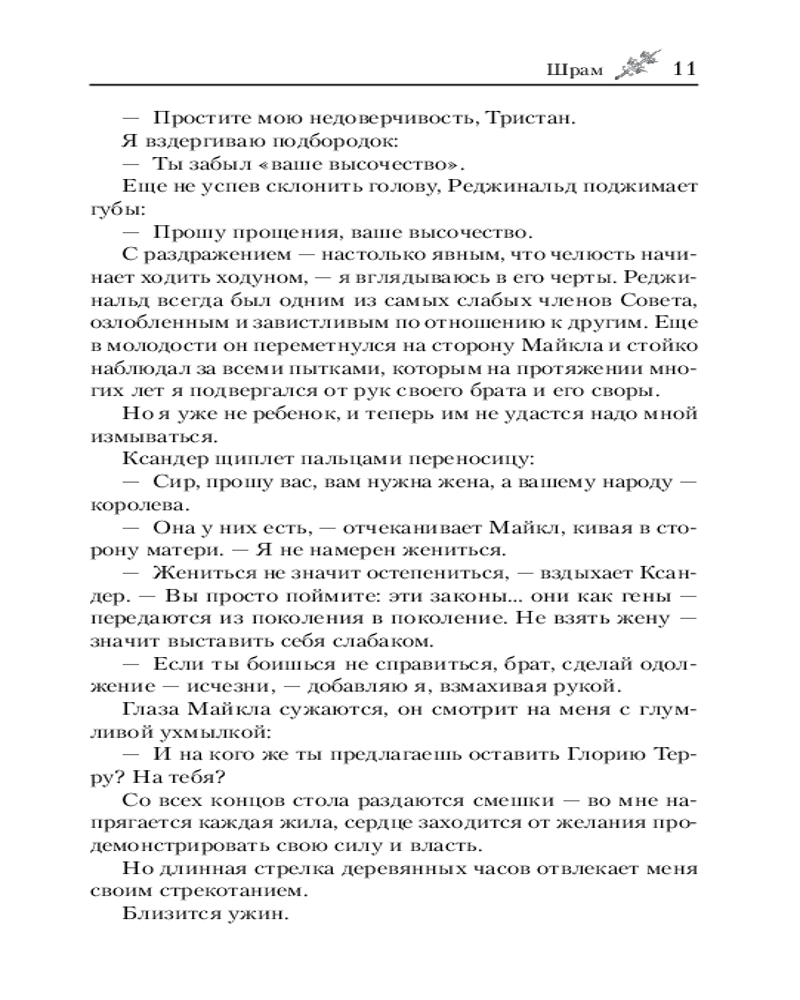 Шрам 11

— Простите мою недоверчивость, Тристан.

Я вздергиваю подбородок:

— Ты забыл «ваше высочество».

Еще не успев склонить голову, Реджинальд поджимает губы:

— Прошу прощения, ваше высочество.

С раздражением — настолько явным, что челюсть начинает ходить ходуном, — я вглядываюсь в его черты. Реджинальд всегда был одним из самых слабых членов Совета, озлобленным и завистливым по отношению к другим. Еще в молодости он переметнулся на сторону Майкла и стойко наблюдал за всеми пытками, которым на протяжении многих лет я подвергался от рук своего брата и его своры.

Но я уже не ребенок, и теперь им не удастся надо мной измываться.

Ксандер щиплет пальцами переносицу:

— Сир, прошу вас, вам нужна жена, а вашему народу — королева.

— Она у них есть, — отчеканивает Майкл, кивая в сторону матери. — Я не намерен жениться.

— Жениться не значит остепениться, — вздыхает Ксандер. — Вы просто поймите: эти законы... они как гены — передаются из поколения в поколение. Не взять жену — значит выставить себя слабаком.

— Если ты боишься не справиться, брат, сделай одолжение — исчезни, — добавляю я, взмахивая рукой.

Глаза Майкла сужаются, он смотрит на меня с глумливой ухмылкой:

— И на кого же ты предлагаешь оставить Глорию Терру? На тебя?

Со всех концов стола раздаются смешки — во мне напрягается каждая жила, сердце заходится от желания продемонстрировать свою силу и власть.

Но длинная стрелка деревянных часов отвлекает меня своим стрекотанием.

Близится ужин.